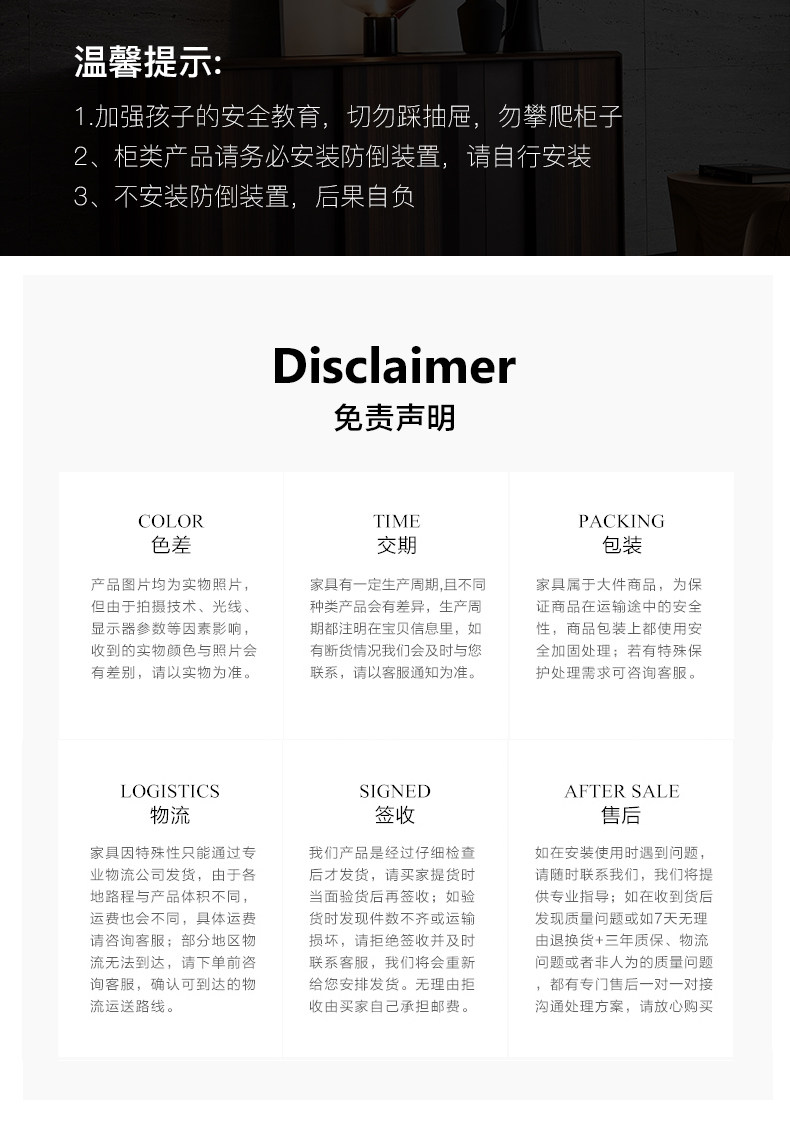 温馨提示:

1.加强孩子的安全教育，切勿踩抽屉，勿攀爬柜子
2、柜类产品请务必安装防倒装置，请自行安装
3、不安装防倒装置，后果自负

Disclaimer
免责声明

COLOR
色差

产品图片均为实物照片，但由于拍摄技术、光线、显示器参数等因素影响，收到的实物颜色与照片会有差别，请以实物为准。

TIME
交期

家具有一定生产周期,且不同种类产品会有差异，生产周期都注明在宝贝信息里，如有断货情况我们会及时与您联系，请以客服通知为准。

PACKING
包装

家具属于大件商品，为保证商品在运输途中的安全性，商品包装上都使用安全加固处理；若有特殊保护处理需求可咨询客服。

LOGISTICS
物流

家具因特殊性只能通过专业物流公司发货，由于各地路程与产品体积不同，运费也会不同，具体运费请咨询客服；部分地区物流无法到达，请下单前咨询客服，确认可到达的物流运送路线。

SIGNED
签收

我们产品是经过仔细检查后才发货，请买家提货时当面验货后再签收；如验货时发现件数不齐或运输损坏，请拒绝签收并及时联系客服，我们将会重新给您安排发货。无理由拒收由买家自己承担邮费。

AFTER SALE
售后

如在安装使用时遇到问题，请随时联系我们，我们将提供专业指导；如在收到货后发现质量问题或如7天无理由退换货+三年质保、物流问题或者非人为的质量问题，都有专门售后一对一对接沟通处理方案，请放心购买